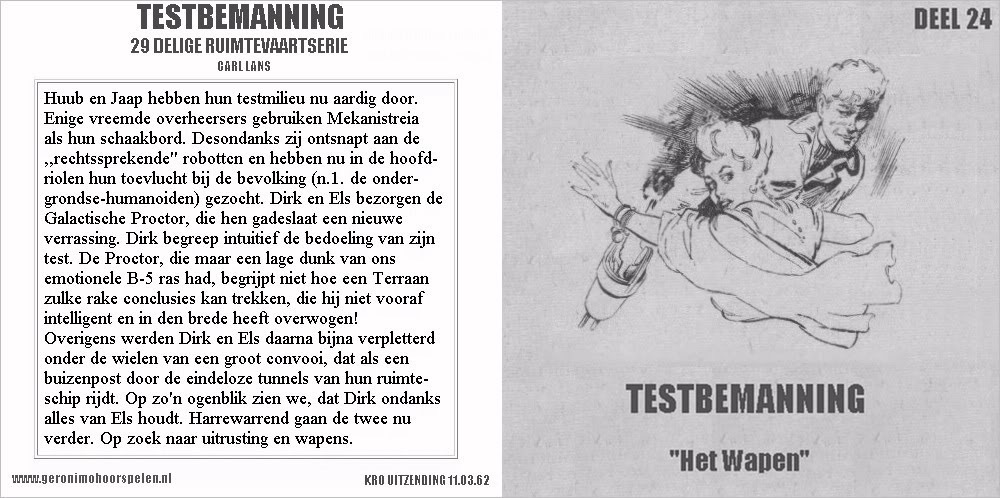 TESTBEMANNING
29 DELIGE RUIMTEVAARTSERIE
CARL LANS

Huub en Jaap hebben hun testmilieu nu aardig door. Enige vreemde overheersers gebruiken Mekanistreia als hun schaakbord. Desondanks zij ontsnapt aan de „rechtssprekende" robotten en hebben nu in de hoofdriolen hun toevlucht bij de bevolking (n.1. de ondergrondse-humanoiden) gezocht. Dirk en Els bezorgen de Galactische Proctor, die hen gadeslaat een nieuwe verrassing. Dirk begreep intuitief de bedoeling van zijn test. De Proctor, die maar een lage dunk van ons emotionele B-5 ras had, begrijpt niet hoe een Terraan zulke rake conclusies kan trekken, die hij niet vooraf intelligent en in den brede heeft overwogen!
Overigens werden Dirk en Els daarna bijna verpletterd onder de wielen van een groot convooi, dat als een buizenpost door de eindeloze tunnels van hun ruimteschip rijdt. Op zo'n ogenblik zien we, dat Dirk ondanks alles van Els houdt. Harrewarrend gaan de twee nu verder. Op zoek naar uitrusting en wapens.

www.geronimohoorspelen.nl
KRO UITZENDING 11.03.62

DEEL 24

TESTBEMANNING

"Het Wapen"